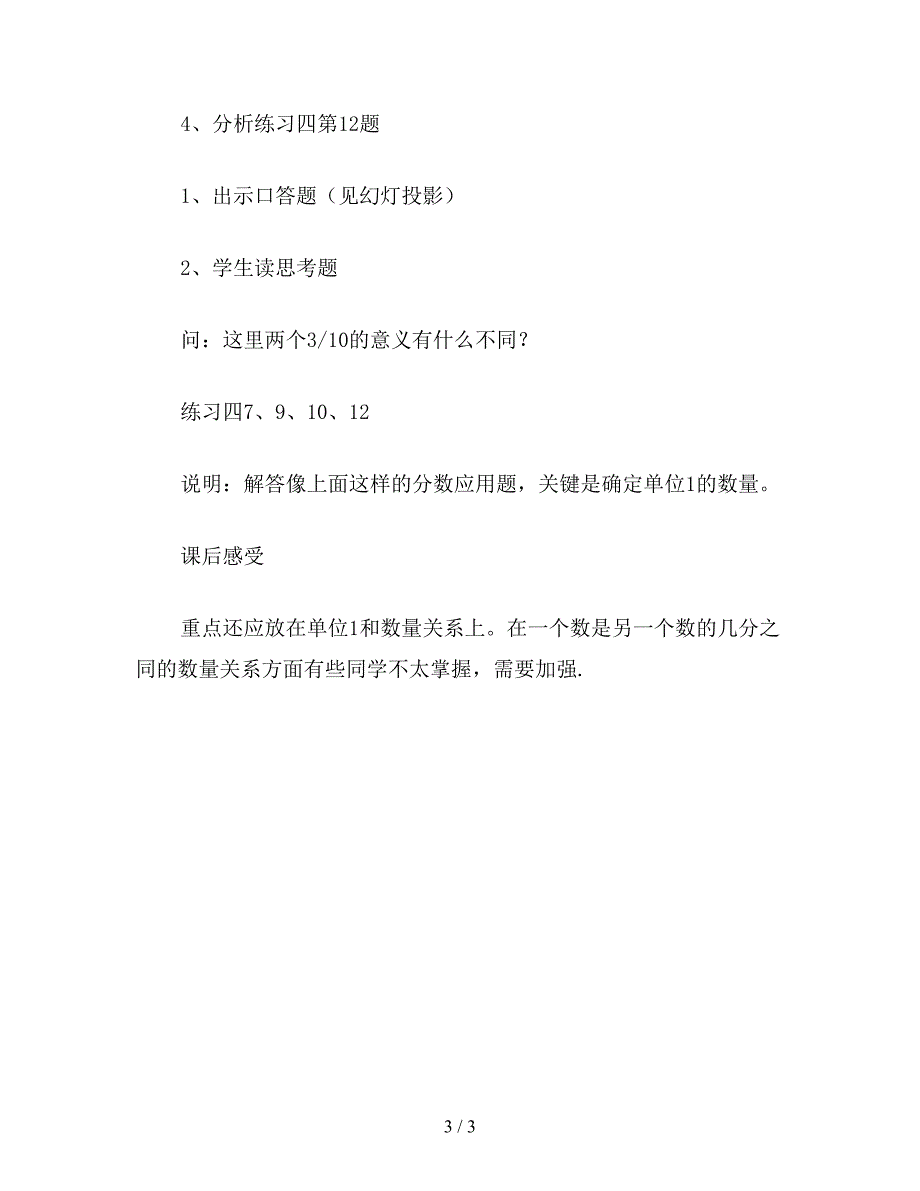 4、分析练习四第12题

1、出示口答题（见幻灯投影）

2、学生读思考题

问：这里两个3/10的意义有什么不同？

练习四7、9、10、12

说明：解答像上面这样的分数应用题，关键是确定单位1的数量。

课后感受

重点还应放在单位1和数量关系上。在一个数是另一个数的几分之同的数量关系方面有些同学不太掌握，需要加强.

3 / 3